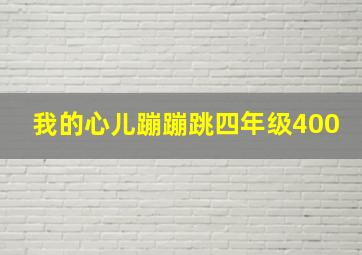 我的心儿蹦蹦跳四年级400